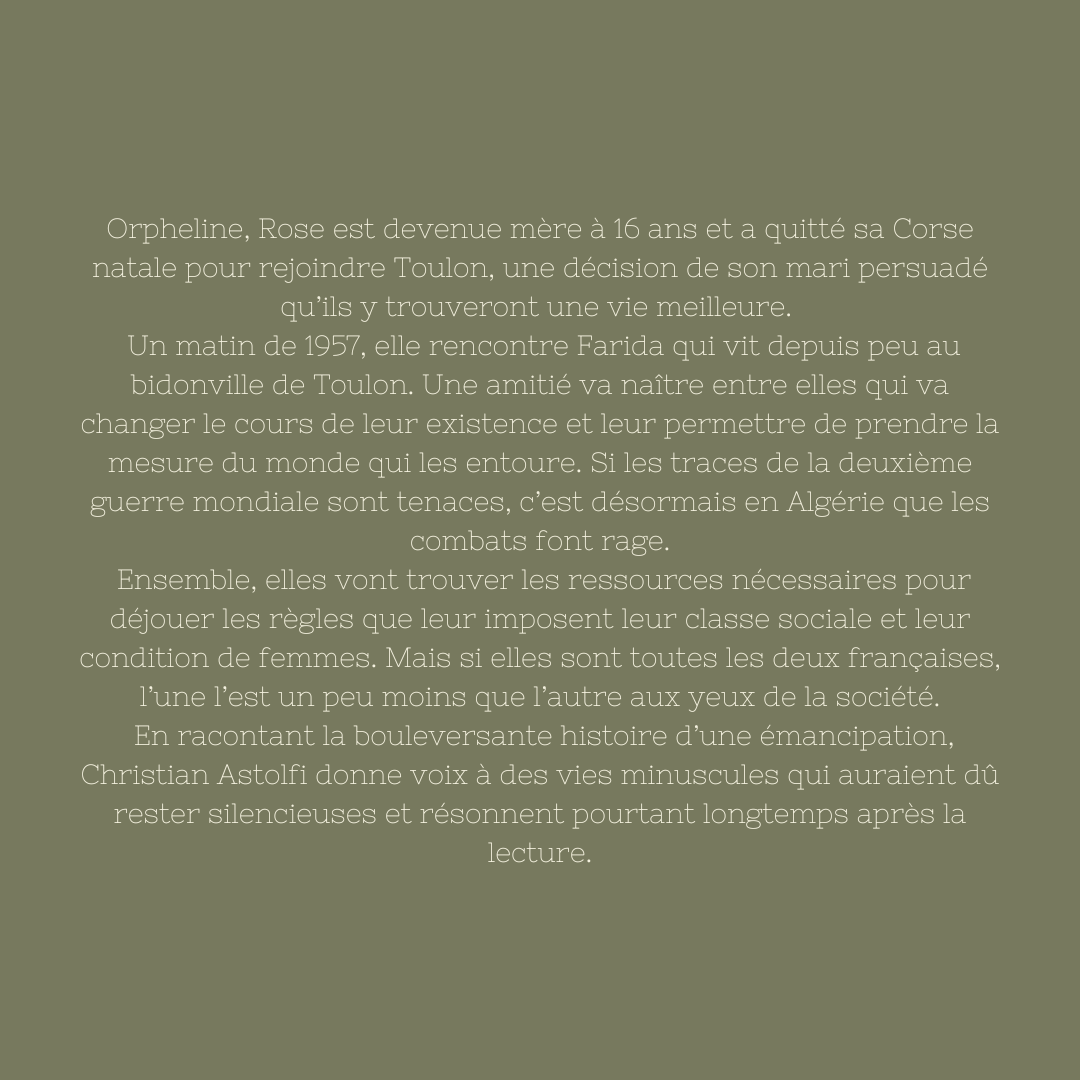 Orpheline, Rose est devenue mère à 16 ans et a quitté sa Corse natale pour rejoindre Toulon, une décision de son mari persuadé qu'ils y trouveront une vie meilleure.
Un matin de 1957, elle rencontre Farida qui vit depuis peu au bidonville de Toulon. Une amitié va naître entre elles qui va changer le cours de leur existence et leur permettre de prendre la mesure du monde qui les entoure. Si les traces de la deuxième guerre mondiale sont tenaces, c'est désormais en Algérie que les combats font rage.
Ensemble, elles vont trouver les ressources nécessaires pour déjouer les règles que leur imposent leur classe sociale et leur condition de femmes. Mais si elles sont toutes les deux françaises, l'une l'est un peu moins que l'autre aux yeux de la société.
En racontant la bouleversante histoire d'une émancipation, Christian Astolfi donne voix à des vies minuscules qui auraient dû rester silencieuses et résonnent pourtant longtemps après la lecture.